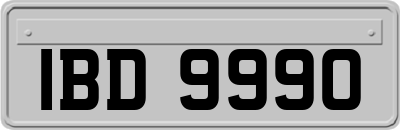 IBD 9990